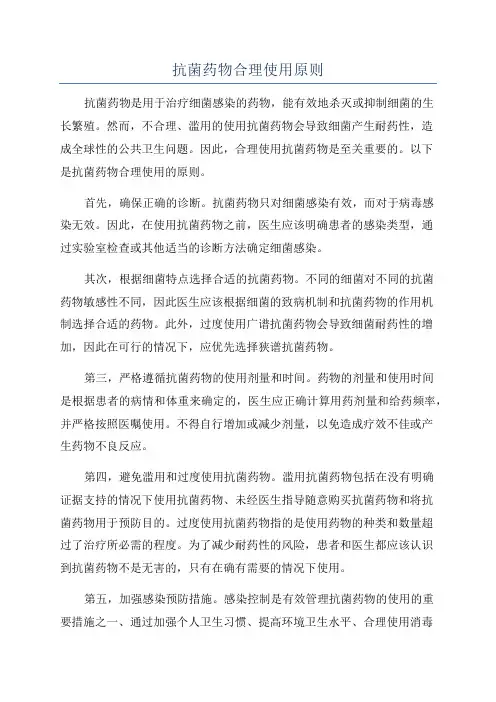 抗菌药物合理使用原则

抗菌药物是用于治疗细菌感染的药物，能有效地杀灭或抑制细菌的生长繁殖。然而，不合理、滥用的使用抗菌药物会导致细菌产生耐药性，造成全球性的公共卫生问题。因此，合理使用抗菌药物是至关重要的。以下是抗菌药物合理使用的原则。

首先，确保正确的诊断。抗菌药物只对细菌感染有效，而对于病毒感染无效。因此，在使用抗菌药物之前，医生应该明确患者的感染类型，通过实验室检查或其他适当的诊断方法确定细菌感染。

其次，根据细菌特点选择合适的抗菌药物。不同的细菌对不同的抗菌药物敏感性不同，因此医生应该根据细菌的致病机制和抗菌药物的作用机制选择合适的药物。此外，过度使用广谱抗菌药物会导致细菌耐药性的增加，因此在可行的情况下，应优先选择狭谱抗菌药物。

第三，严格遵循抗菌药物的使用剂量和时间。药物的剂量和使用时间是根据患者的病情和体重来确定的，医生应正确计算用药剂量和给药频率，并严格按照医嘱使用。不得自行增加或减少剂量，以免造成疗效不佳或产生药物不良反应。

第四，避免滥用和过度使用抗菌药物。滥用抗菌药物包括在没有明确证据支持的情况下使用抗菌药物、未经医生指导随意购买抗菌药物和将抗菌药物用于预防目的。过度使用抗菌药物指的是使用药物的种类和数量超过了治疗所必需的程度。为了减少耐药性的风险，患者和医生都应该认识到抗菌药物不是无害的，只有在确有需要的情况下使用。

第五，加强感染预防措施。感染控制是有效管理抗菌药物的使用的重要措施之一、通过加强个人卫生习惯、提高环境卫生水平、合理使用消毒